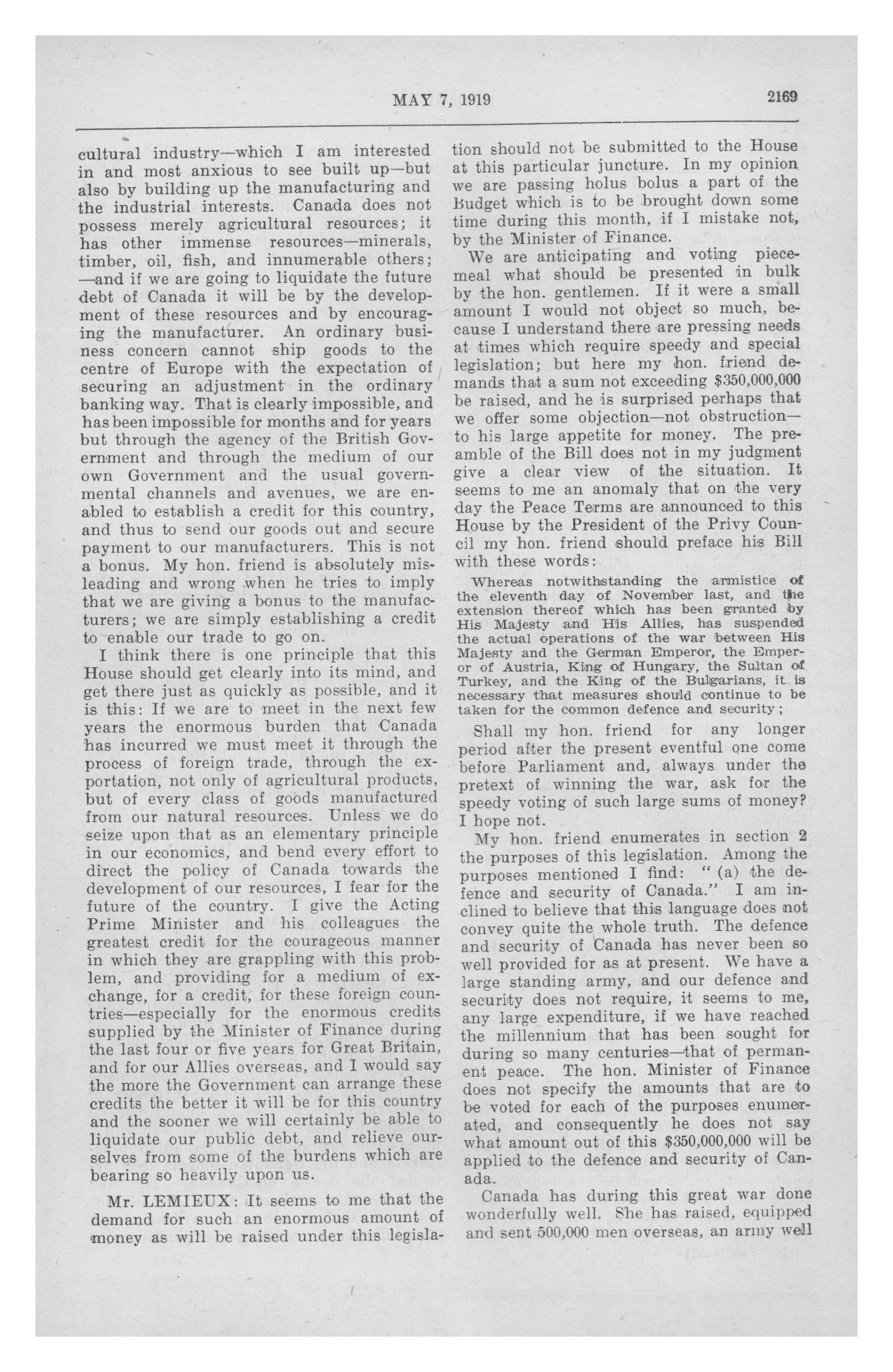 MAY 7, 1919

2169

cultural industry—which I am interested in and most anxious to see built up—but also by building up the manufacturing and the industrial interests. Canada does not possess merely agricultural resources; it has other immense resources—minerals, timber, oil, fish, and innumerable others; —and if we are going to liquidate the future debt of Canada it will be by the development of these resources and by encouraging the manufacturer. An ordinary business concern cannot ship goods to the centre of Europe with the expectation of securing an adjustment in the ordinary banking way. That is clearly impossible, and has been impossible for months and for years but through the agency of the British Government and through the medium of our own Government and the usual governmental channels and avenues, we are enabled to establish a credit for this country, and thus to send our goods out and secure payment to our manufacturers. This is not a bonus. My hon. friend is absolutely misleading and wrong when he tries to imply that we are giving a bonus to the manufacturers; we are simply establishing a credit to enable our trade to go on.

I think there is one principle that this House should get clearly into its mind, and get there just as quickly as possible, and it is this: If we are to meet in the next few years the enormous burden that Canada has incurred we must meet it through the process of foreign trade, through the exportation, not only of agricultural products, but of every class of goods manufactured from our natural resources. Unless we do seize upon that as an elementary principle in our economics, and bend every effort to direct the policy of Canada towards the development of our resources, I fear for the future of the country. I give the Acting Prime Minister and his colleagues the greatest credit for the courageous manner in which they are grappling with this problem, and providing for a medium of exchange, for a credit, for these foreign countries—especially for the enormous credits supplied by the Minister of Finance during the last four or five years for Great Britain, and for our Allies overseas, and I would say the more the Government can arrange these credits the better it will be for this country and the sooner we will certainly be able to liquidate our public debt, and relieve ourselves from some of the burdens which are bearing so heavily upon us.

Mr. LEMIEUX: It seems to me that the demand for such an enormous amount of money as will be raised under this legislation should not be submitted to the House at this particular juncture. In my opinion we are passing holus bolus a part of the Budget which is to be brought down some time during this month, if I mistake not, by the Minister of Finance.

We are anticipating and voting piecemeal what should be presented in bulk by the hon. gentlemen. If it were a small amount I would not object so much, because I understand there are pressing needs at times which require speedy and special legislation; but here my hon. friend demands that a sum not exceeding $350,000,000 be raised, and he is surprised perhaps that we offer some objection—not obstruction—to his large appetite for money. The preamble of the Bill does not in my judgment give a clear view of the situation. It seems to me an anomaly that on the very day the Peace Terms are announced to this House by the President of the Privy Council my hon. friend should preface his Bill with these words:

Whereas notwithstanding the armistice of the eleventh day of November last, and the extension thereof which has been granted by His Majesty and His Allies, has suspended the actual operations of the war between His Majesty and the German Emperor, the Emperor of Austria, King of Hungary, the Sultan of Turkey, and the King of the Bulgarians, it is necessary that measures should continue to be taken for the common defence and security;

Shall my hon. friend for any longer period after the present eventful one come before Parliament and, always under the pretext of winning the war, ask for the speedy voting of such large sums of money? I hope not.

My hon. friend enumerates in section 2 the purposes of this legislation. Among the purposes mentioned I find: "(a) the defence and security of Canada." I am inclined to believe that this language does not convey quite the whole truth. The defence and security of Canada has never been so well provided for as at present. We have a large standing army, and our defence and security does not require, it seems to me, any large expenditure, if we have reached the millennium that has been sought for during so many centuries—that of permanent peace. The hon. Minister of Finance does not specify the amounts that are to be voted for each of the purposes enumerated, and consequently he does not say what amount out of this $350,000,000 will be applied to the defence and security of Canada.

Canada has during this great war done wonderfully well. She has raised, equipped and sent 500,000 men overseas, an army well